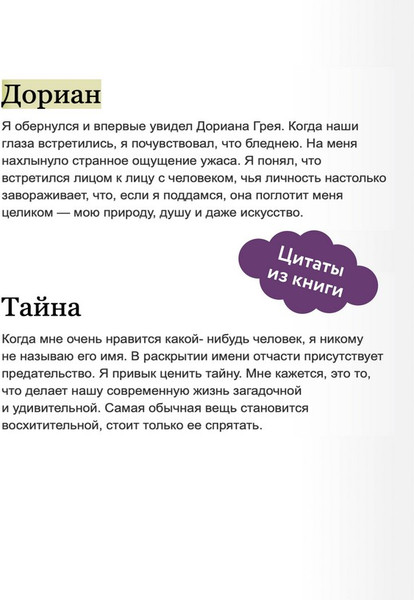 Дориан

Я обернулся и впервые увидел Дориана Грея. Когда наши глаза встретились, я почувствовал, что бледнею. На меня нахлынуло странное ощущение ужаса. Я понял, что встретился лицом к лицу с человеком, чья личность настолько завораживает, что, если я поддамся, она поглотит меня целиком — мою природу, душу и даже искусство.

Цитаты из книги

Тайна

Когда мне очень нравится какой- нибудь человек, я никому не называю его имя. В раскрытии имени отчасти присутствует предательство. Я привык ценить тайну. Мне кажется, это то, что делает нашу современную жизнь загадочной и удивительной. Самая обычная вещь становится восхитительной, стоит только ее спрятать.